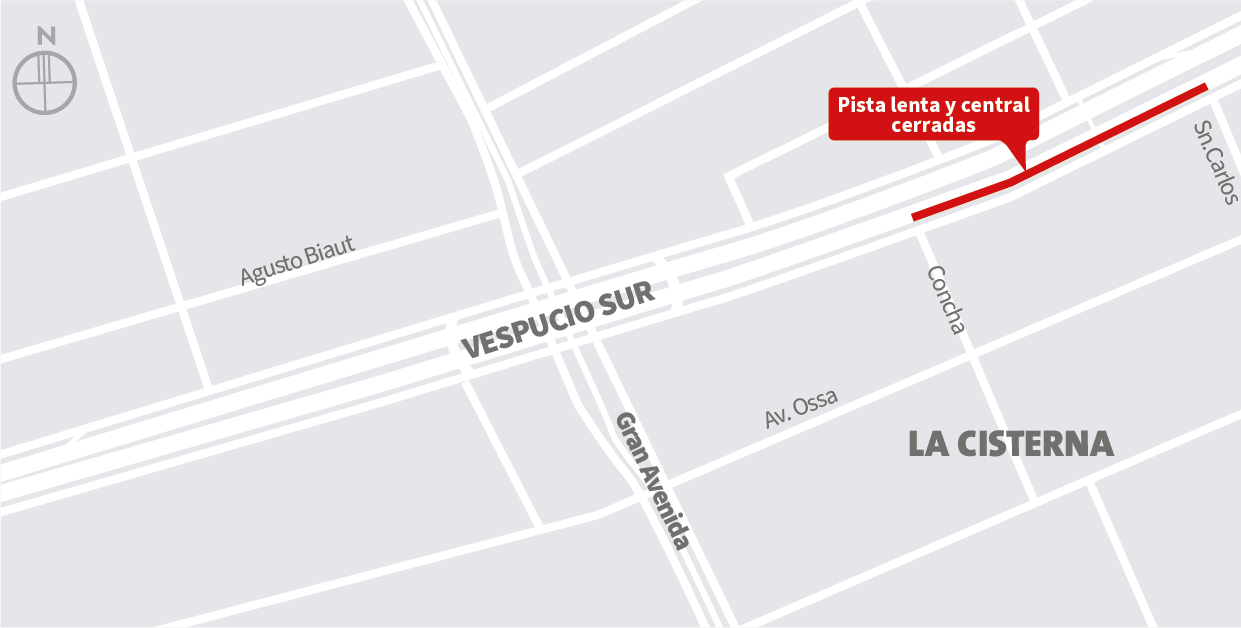 N

Pista lenta y central cerradas

Sn.Carlos

Agusto Biaut

Concha

VESPUCIO SUR

Av. Ossa

Gran Avenida

LA CISTERNA